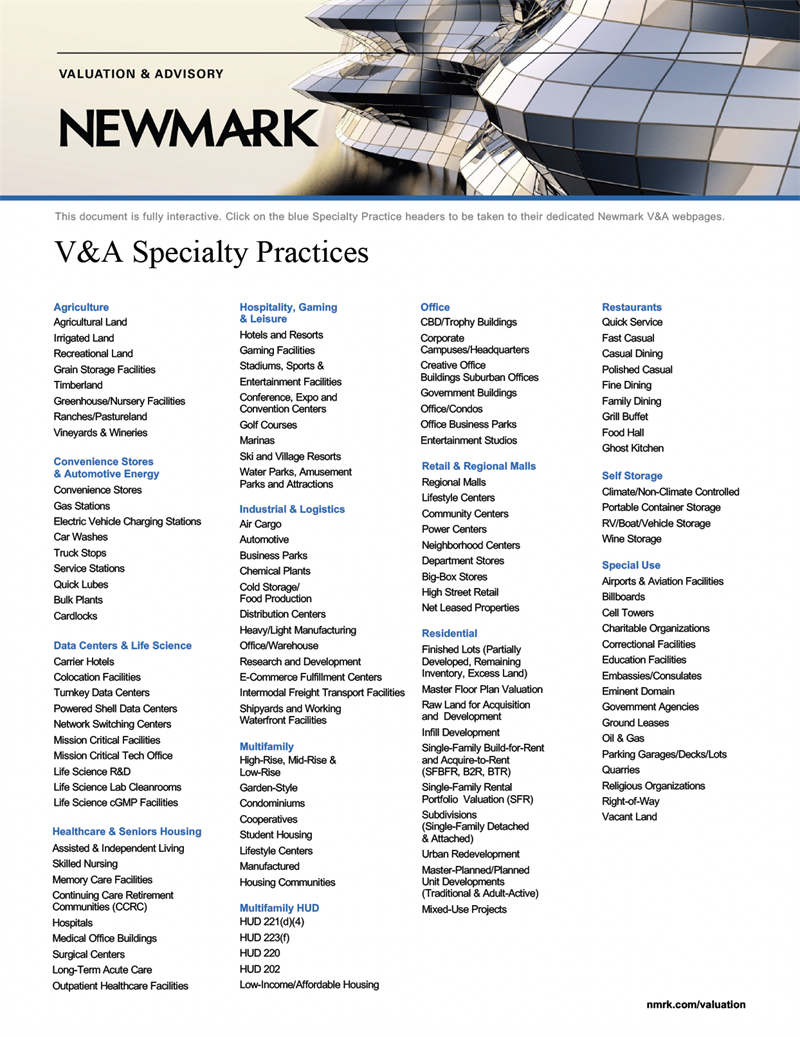 VALUATION & ADVISORY

NEWMARK

This document is fully interactive. Click on the blue Specialty Practice headers to be taken to their dedicated Newmark V&A webpages.

V&A Specialty Practices

Agriculture
Agricultural Land
Irrigated Land
Recreational Land
Grain Storage Facilities
Timberland
Greenhouse/Nursery Facilities
Ranches/Pastureland
Vineyards & Wineries

Convenience Stores & Automotive Energy
Convenience Stores
Gas Stations
Electric Vehicle Charging Stations
Car Washes
Truck Stops
Service Stations
Quick Lubes
Bulk Plants
Cardlocks

Data Centers & Life Science
Carrier Hotels
Colocation Facilities
Turnkey Data Centers
Powered Shell Data Centers
Network Switching Centers
Mission Critical Facilities
Mission Critical Tech Office
Life Science R&D
Life Science Lab Cleanrooms
Life Science cGMP Facilities

Healthcare & Seniors Housing
Assisted & Independent Living
Skilled Nursing
Memory Care Facilities
Continuing Care Retirement Communities (CCRC)
Hospitals
Medical Office Buildings
Surgical Centers
Long-Term Acute Care
Outpatient Healthcare Facilities

Hospitality, Gaming & Leisure
Hotels and Resorts
Gaming Facilities
Stadiums, Sports & Entertainment Facilities
Conference, Expo and Convention Centers
Golf Courses
Marinas
Ski and Village Resorts
Water Parks, Amusement Parks and Attractions

Industrial & Logistics
Air Cargo
Automotive
Business Parks
Chemical Plants
Cold Storage/ Food Production
Distribution Centers
Heavy/Light Manufacturing
Office/Warehouse
Research and Development
E-Commerce Fulfillment Centers
Intermodal Freight Transport Facilities
Shipyards and Working Waterfront Facilities

Multifamily
High-Rise, Mid-Rise & Low-Rise
Garden-Style
Condominiums
Cooperatives
Student Housing
Lifestyle Centers
Manufactured
Housing Communities

Multifamily HUD
HUD 221(d)(4)
HUD 223(f)
HUD 220
HUD 202
Low-Income/Affordable Housing

Office
CBD/Trophy Buildings
Corporate Campuses/Headquarters
Creative Office Buildings Suburban Offices
Government Buildings
Office/Condos
Office Business Parks
Entertainment Studios

Retail & Regional Malls
Regional Malls
Lifestyle Centers
Community Centers
Power Centers
Neighborhood Centers
Department Stores
Big-Box Stores
High Street Retail
Net Leased Properties

Residential
Finished Lots (Partially Developed, Remaining Inventory, Excess Land)
Master Floor Plan Valuation
Raw Land for Acquisition and Development
Infill Development
Single-Family Build-for-Rent and Acquire-to-Rent (SFBFR, B2R, BTR)
Single-Family Rental Portfolio Valuation (SFR)
Subdivisions (Single-Family Detached & Attached)
Urban Redevelopment
Master-Planned/Planned Unit Developments (Traditional & Adult-Active)
Mixed-Use Projects

Restaurants
Quick Service
Fast Casual
Casual Dining
Polished Casual
Fine Dining
Family Dining
Grill Buffet
Food Hall
Ghost Kitchen

Self Storage
Climate/Non-Climate Controlled
Portable Container Storage
RV/Boat/Vehicle Storage
Wine Storage

Special Use
Airports & Aviation Facilities
Billboards
Cell Towers
Charitable Organizations
Correctional Facilities
Education Facilities
Embassies/Consulates
Eminent Domain
Government Agencies
Ground Leases
Oil & Gas
Parking Garages/Decks/Lots
Quarries
Religious Organizations
Right-of-Way
Vacant Land

nmrk.com/valuation